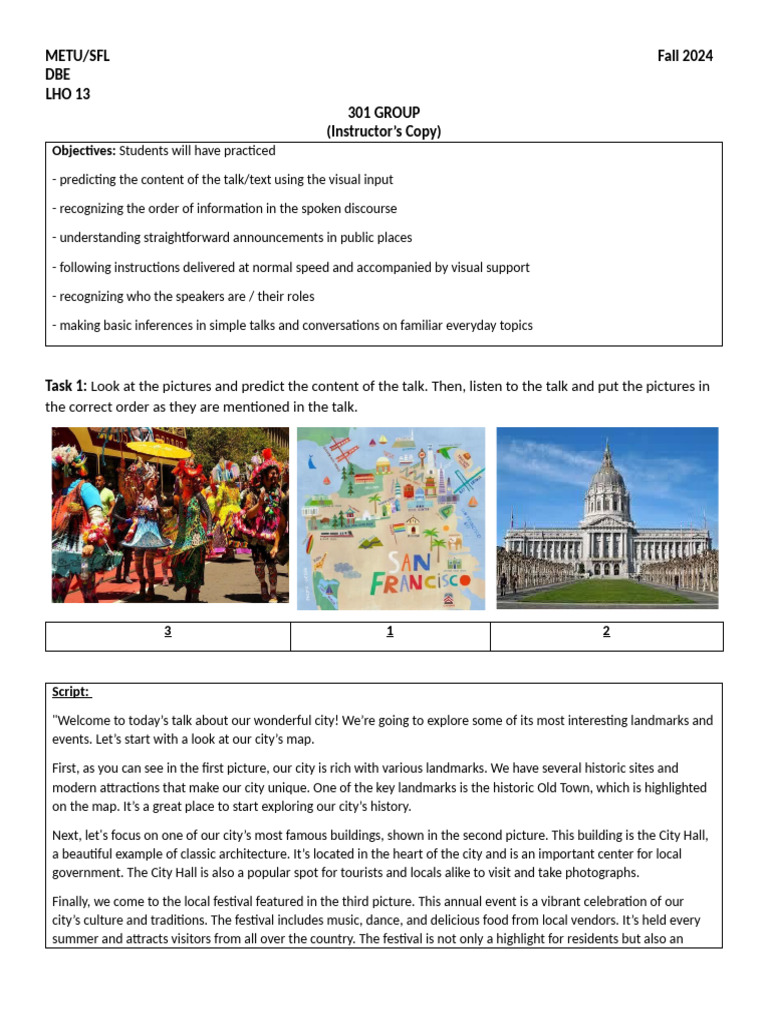 METU/SFL
DBE
LHO 13

Fall 2024

301 GROUP
(Instructor's Copy)

Objectives: Students will have practiced

- predicting the content of the talk/text using the visual input

- recognizing the order of information in the spoken discourse

- understanding straightforward announcements in public places

- following instructions delivered at normal speed and accompanied by visual support

- recognizing who the speakers are / their roles

- making basic inferences in simple talks and conversations on familiar everyday topics

Task 1: Look at the pictures and predict the content of the talk. Then, listen to the talk and put the pictures in the correct order as they are mentioned in the talk.

SAN FRANCISCO

| 3 | 1 | 2 |
|---|---|---|

Script:

"Welcome to today's talk about our wonderful city! We're going to explore some of its most interesting landmarks and events. Let's start with a look at our city's map.

First, as you can see in the first picture, our city is rich with various landmarks. We have several historic sites and modern attractions that make our city unique. One of the key landmarks is the historic Old Town, which is highlighted on the map. It's a great place to start exploring our city's history.

Next, let's focus on one of our city's most famous buildings, shown in the second picture. This building is the City Hall, a beautiful example of classic architecture. It's located in the heart of the city and is an important center for local government. The City Hall is also a popular spot for tourists and locals alike to visit and take photographs.

Finally, we come to the local festival featured in the third picture. This annual event is a vibrant celebration of our city's culture and traditions. The festival includes music, dance, and delicious food from local vendors. It's held every summer and attracts visitors from all over the country. The festival is not only a highlight for residents but also an